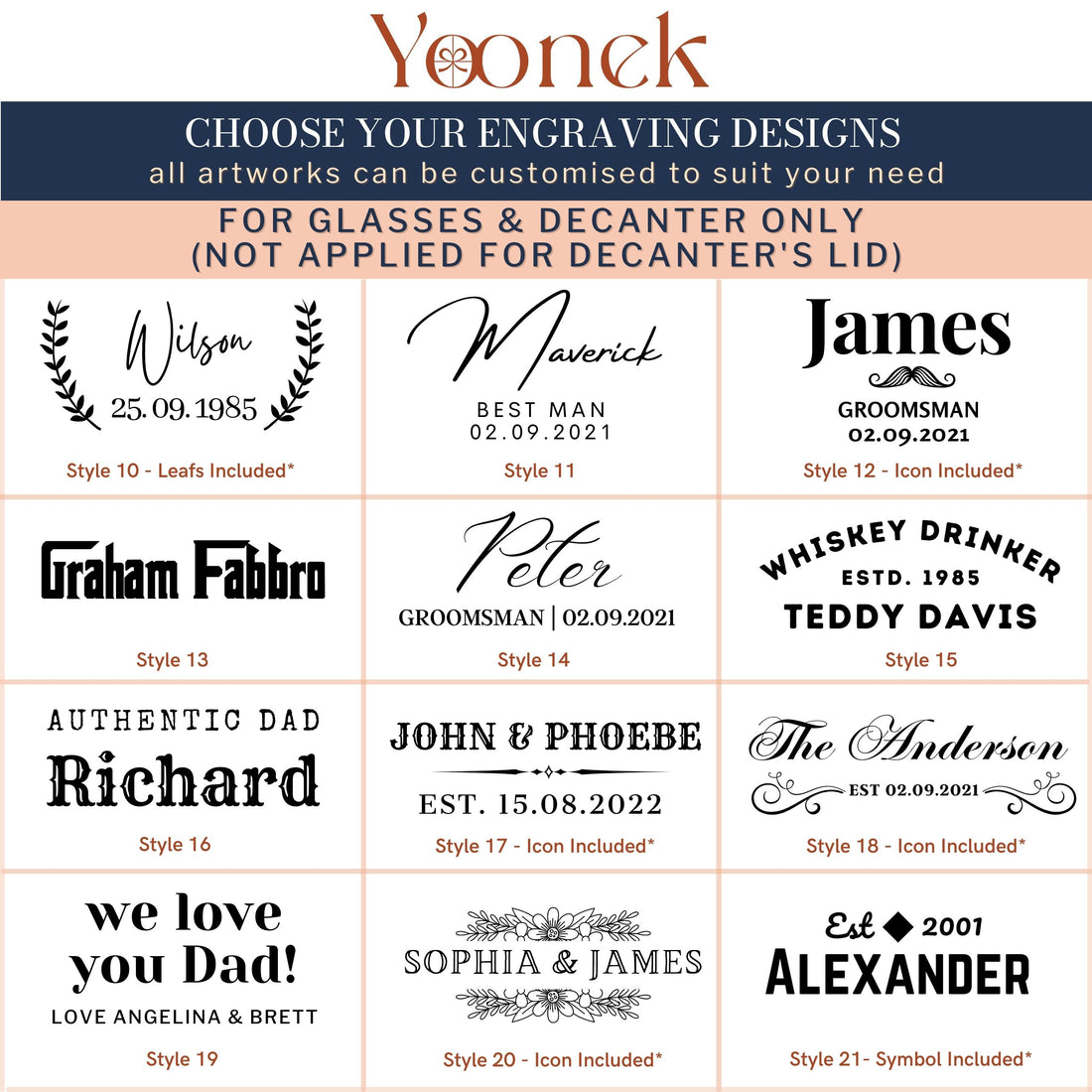 Yoonek

CHOOSE YOUR ENGRAVING DESIGNS
all artworks can be customised to suit your need

FOR GLASSES & DECANTER ONLY
(NOT APPLIED FOR DECANTER'S LID)

Wilson
25.09.1985
Style 10 - Leafs Included*

Maverick
BEST MAN
02.09.2021
Style 11

James
GROOMSMAN
02.09.2021
Style 12 - Icon Included*

Graham Fabbro
Style 13

Peter
GROOMSMAN | 02.09.2021
Style 14

WHISKEY DRINKER
ESTD. 1985
TEDDY DAVIS
Style 15

AUTHENTIC DAD
Richard
Style 16

JOHN & PHOEBE
EST. 15.08.2022
Style 17 - Icon Included*

The Anderson
EST 02.09.2021
Style 18 - Icon Included*

we love you Dad!
LOVE ANGELINA & BRETT
Style 19

SOPHIA & JAMES
Style 20 - Icon Included*

Est 2001
ALEXANDER
Style 21- Symbol Included*